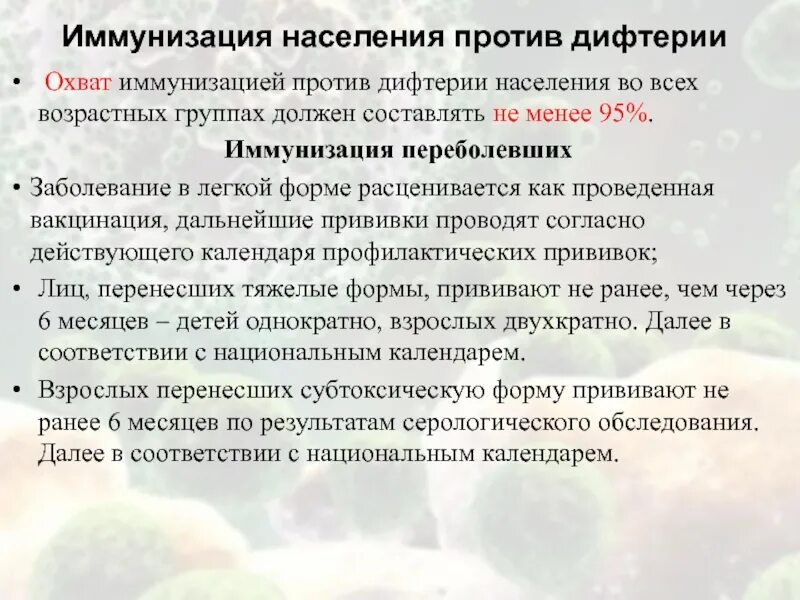 Иммунизация населения против дифтерии

• Охват иммунизацией против дифтерии населения во всех возрастных группах должен составлять не менее 95%.

Иммунизация переболевших

• Заболевание в легкой форме расценивается как проведенная вакцинация, дальнейшие прививки проводят согласно действующего календаря профилактических прививок;

• Лиц, перенесших тяжелые формы, прививают не ранее, чем через 6 месяцев – детей однократно, взрослых двухкратно. Далее в соответствии с национальным календарем.

• Взрослых перенесших субтоксическую форму прививают не ранее 6 месяцев по результатам серологического обследования. Далее в соответствии с национальным календарем.